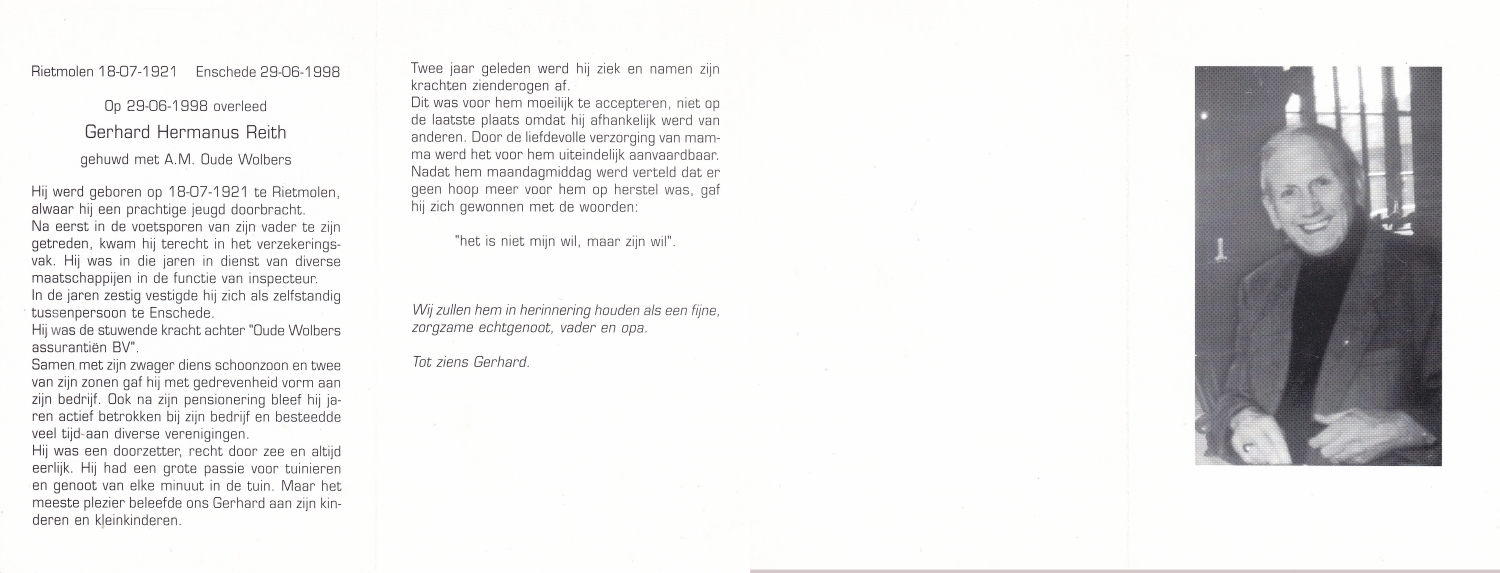 Rietmolen 18-07-1921 Enschede 29-06-1998

Op 29-06-1998 overleed

Gerhard Hermanus Reith

gehuwd met A.M. Oude Wolbers

Hij werd geboren op 18-07-1921 te Rietmolen, alwaar hij een prachtige jeugd doorbracht.
Na eerst in de voetsporen van zijn vader te zijn getreden, kwam hij terecht in het verzekeringsvak. Hij was in die jaren in dienst van diverse maatschappijen in de functie van inspecteur.
In de jaren zestig vestigde hij zich als zelfstandig tussenpersoon te Enschede.
Hij was de stuwende kracht achter "Oude Wolbers assurantiën BV".
Samen met zijn zwager diens schoonzoon en twee van zijn zonen gaf hij met gedrevenheid vorm aan zijn bedrijf. Ook na zijn pensionering bleef hij jaren actief betrokken bij zijn bedrijf en besteedde veel tijd-aan diverse verenigingen.
Hij was een doorzetter, recht door zee en altijd eerlijk. Hij had een grote passie voor tuinieren en genoot van elke minuut in de tuin. Maar het meeste plezier beleefde ons Gerhard aan zijn kinderen en kleinkinderen.

Twee jaar geleden werd hij ziek en namen zijn krachten zienderogen af.
Dit was voor hem moeilijk te accepteren, niet op de laatste plaats omdat hij afhankelijk werd van anderen. Door de liefdevolle verzorging van mamma werd het voor hem uiteindelijk aanvaardbaar. Nadat hem maandagmiddag werd verteld dat er geen hoop meer voor hem op herstel was, gaf hij zich gewonnen met de woorden:

"het is niet mijn wil, maar zijn wil".

Wij zullen hem in herinnering houden als een fijne, zorgzame echtgenoot, vader en opa.

Tot ziens Gerhard.